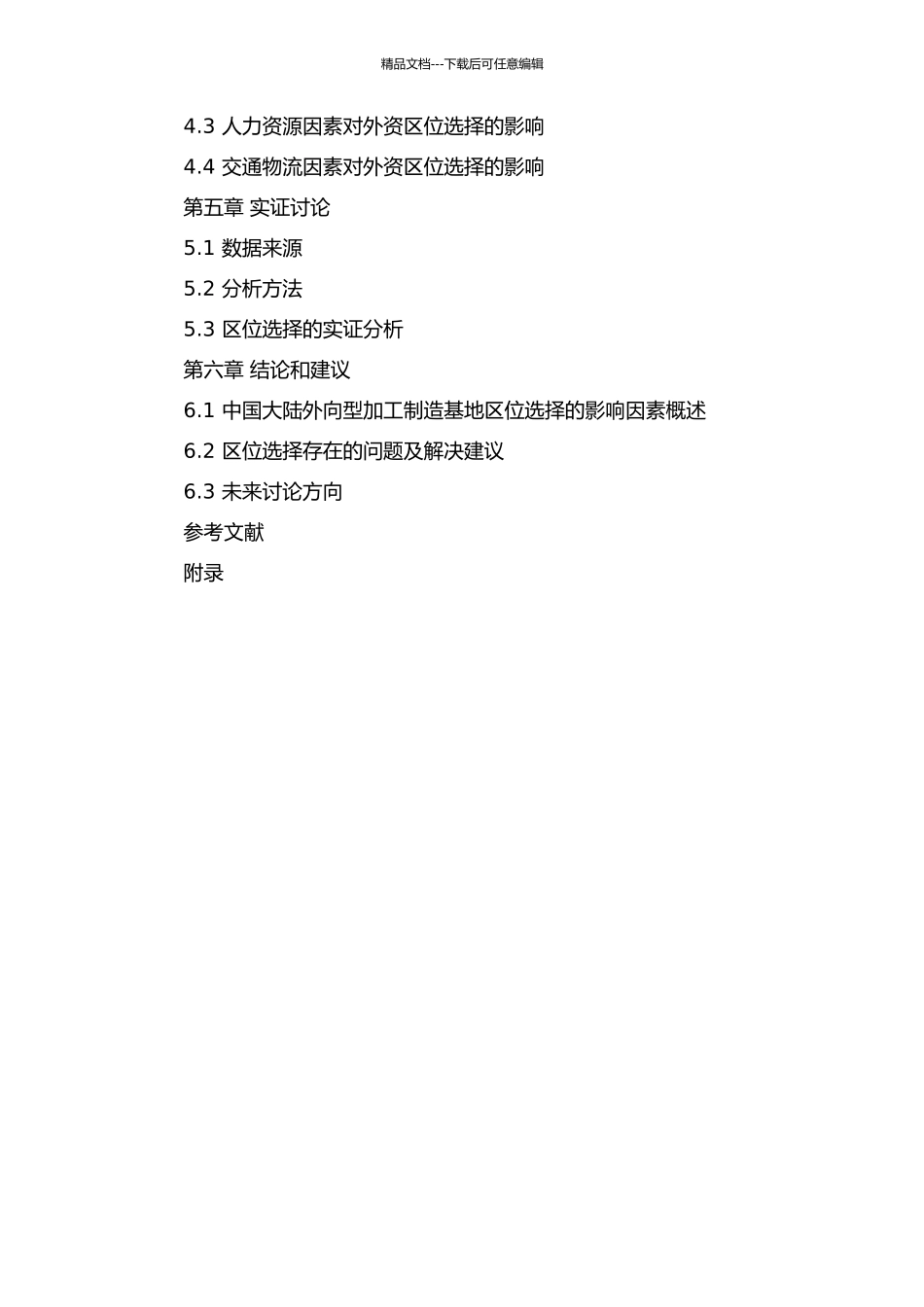 精品文档---下载后可任意编辑

4.3 人力资源因素对外资区位选择的影响

4.4 交通物流因素对外资区位选择的影响

第五章 实证讨论

5.1 数据来源

5.2 分析方法

5.3 区位选择的实证分析

第六章 结论和建议

6.1 中国大陆外向型加工制造基地区位选择的影响因素概述

6.2 区位选择存在的问题及解决建议

6.3 未来讨论方向

参考文献

附录